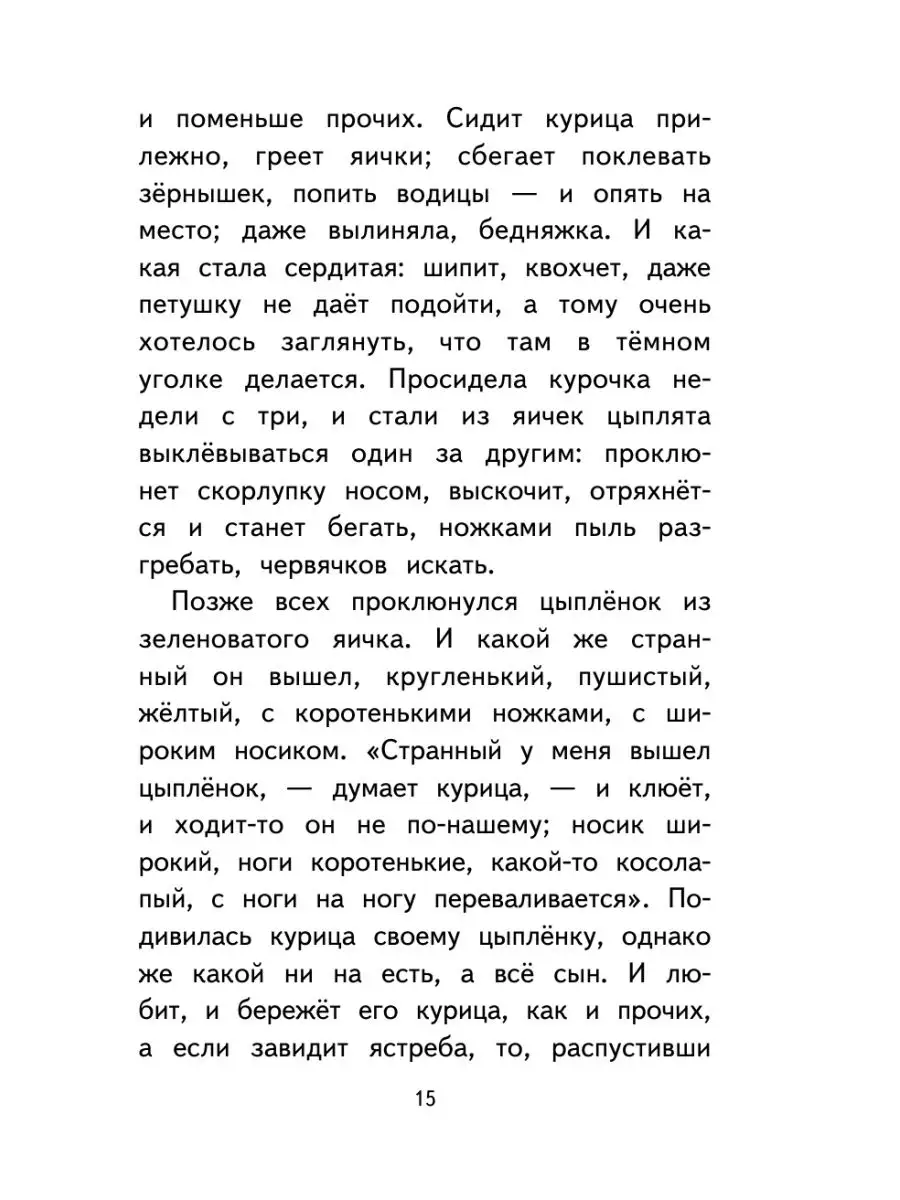 и поменьше прочих. Сидит курица прилежно, греет яички; сбегает поклевать зёрнышек, попить водицы — и опять на место; даже вылиняла, бедняжка. И какая стала сердитая: шипит, квохчет, даже петушку не даёт подойти, а тому очень хотелось заглянуть, что там в тёмном уголке делается. Просидела курочка недели с три, и стали из яичек цыплята выклёвываться один за другим: проклюнет скорлупку носом, выскочит, отряхнётся и станет бегать, ножками пыль разгребать, червячков искать.

Позже всех проклюнулся цыплёнок из зеленоватого яичка. И какой же странный он вышел, кругленький, пушистый, жёлтый, с коротенькими ножками, с широким носиком. «Странный у меня вышел цыплёнок, — думает курица, — и клюёт, и ходит-то он не по-нашему; носик широкий, ноги коротенькие, какой-то косолапый, с ноги на ногу переваливается». Подивилась курица своему цыплёнку, однако же какой ни на есть, а всё сын. И любит, и бережёт его курица, как и прочих, а если завидит ястреба, то, распустивши

15